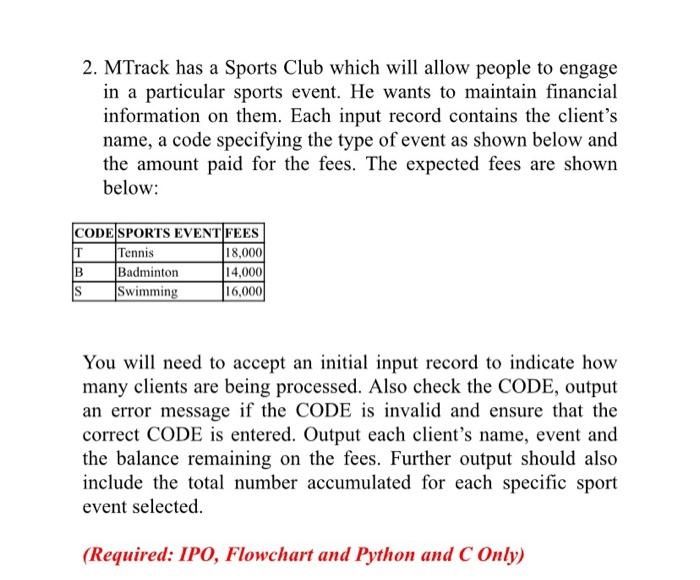 2. MTrack has a Sports Club which will allow people to engage in a particular sports event. He wants to maintain financial information on them. Each input record contains the client's name, a code specifying the type of event as shown below and the amount paid for the fees. The expected fees are shown below:

| CODE | SPORTS EVENT | FEES |
|---|---|---|
| T | Tennis | 18,000 |
| B | Badminton | 14,000 |
| S | Swimming | 16,000 |

You will need to accept an initial input record to indicate how many clients are being processed. Also check the CODE, output an error message if the CODE is invalid and ensure that the correct CODE is entered. Output each client's name, event and the balance remaining on the fees. Further output should also include the total number accumulated for each specific sport event selected.

(Required: IPO, Flowchart and Python and C Only)